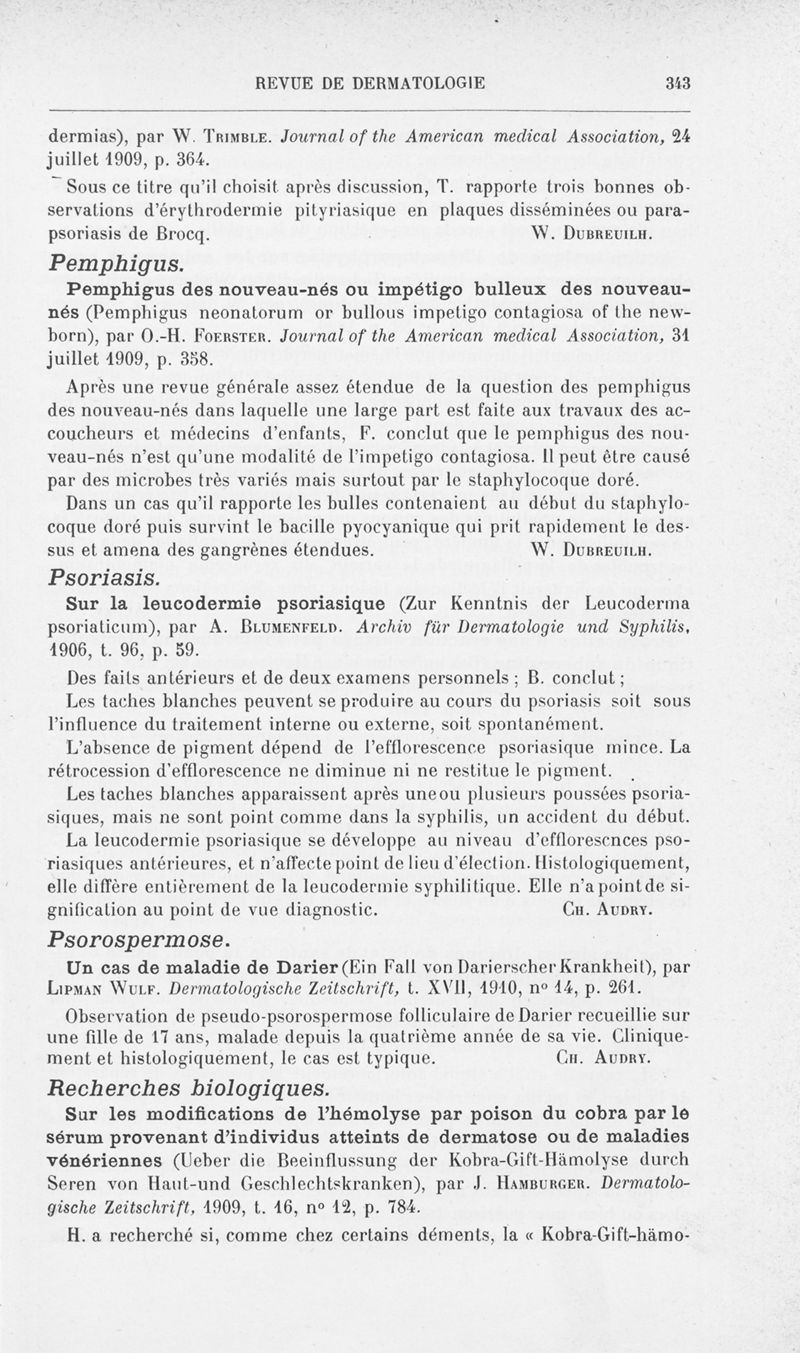 REVUE DE DERMATOLOGIE 343

dermias), par W. Trimble. Journal of the American medical Association, 24 juillet 1909, p. 364.

Sous ce titre qu'il choisit après discussion, T. rapporte trois bonnes observations d'érythrodermie pityriasique en plaques disséminées ou parapsoriasis de Brocq. W. Dubreuilh.

Pemphigus.

Pemphigus des nouveau-nés ou impétigo bulleux des nouveau-nés (Pemphigus neonatorum or bullous impetigo contagiosa of the newborn), par O.-H. Foerster. Journal of the American medical Association, 31 juillet 1909, p. 358.

Après une revue générale assez étendue de la question des pemphigus des nouveau-nés dans laquelle une large part est faite aux travaux des accoucheurs et médecins d'enfants, F. conclut que le pemphigus des nouveau-nés n'est qu'une modalité de l'impetigo contagiosa. Il peut être causé par des microbes très variés mais surtout par le staphylocoque doré.

Dans un cas qu'il rapporte les bulles contenaient au début du staphylocoque doré puis survint le bacille pyocyanique qui prit rapidement le dessus et amena des gangrènes étendues. W. Dubreuilh.

Psoriasis.

Sur la leucodermie psoriasique (Zur Kenntnis der Leucoderma psoriaticum), par A. Blumenfeld. Archiv für Dermatologie und Syphilis, 1906, t. 96, p. 59.

Des faits antérieurs et de deux examens personnels ; B. conclut ;

Les taches blanches peuvent se produire au cours du psoriasis soit sous l'influence du traitement interne ou externe, soit spontanément.

L'absence de pigment dépend de l'efflorescence psoriasique mince. La rétrocession d'efflorescence ne diminue ni ne restitue le pigment.

Les taches blanches apparaissent après une ou plusieurs poussées psoriasiques, mais ne sont point comme dans la syphilis, un accident du début.

La leucodermie psoriasique se développe au niveau d'efflorescnces psoriasiques antérieures, et n'affecte point de lieu d'élection. Histologiquement, elle diffère entièrement de la leucodermie syphilitique. Elle n'a point de signification au point de vue diagnostic. Ch. Audry.

Psorospermose.

Un cas de maladie de Darier (Ein Fall von Darierscher Krankheit), par Lipman Wulf. Dermatologische Zeitschrift, t. XVII, 1910, n° 14, p. 261.

Observation de pseudo-psorospermose folliculaire de Darier recueillie sur une fille de 17 ans, malade depuis la quatrième année de sa vie. Cliniquement et histologiquement, le cas est typique. Ch. Audry.

Recherches biologiques.

Sur les modifications de l'hémolyse par poison du cobra par le sérum provenant d'individus atteints de dermatose ou de maladies vénériennes (Ueber die Beeinflussung der Kobra-Gift-Hämolyse durch Seren von Haut-und Geschlechtskranken), par J. Hamburger. Dermatologische Zeitschrift, 1909, t. 16, n° 12, p. 784.

H. a recherché si, comme chez certains déments, la « Kobra-Gift-hämo-